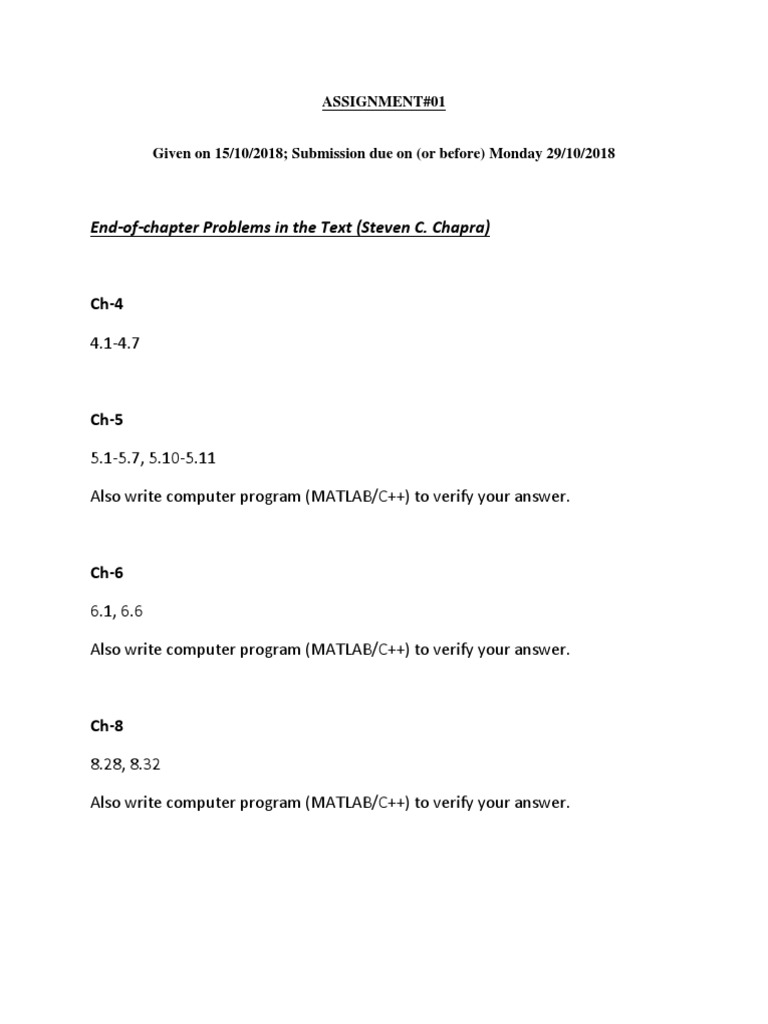 ASSIGNMENT#01

Given on 15/10/2018; Submission due on (or before) Monday 29/10/2018

End-of-chapter Problems in the Text (Steven C. Chapra)

Ch-4

4.1-4.7

Ch-5

5.1-5.7, 5.10-5.11

Also write computer program (MATLAB/C++) to verify your answer.

Ch-6

6.1, 6.6

Also write computer program (MATLAB/C++) to verify your answer.

Ch-8

8.28, 8.32

Also write computer program (MATLAB/C++) to verify your answer.